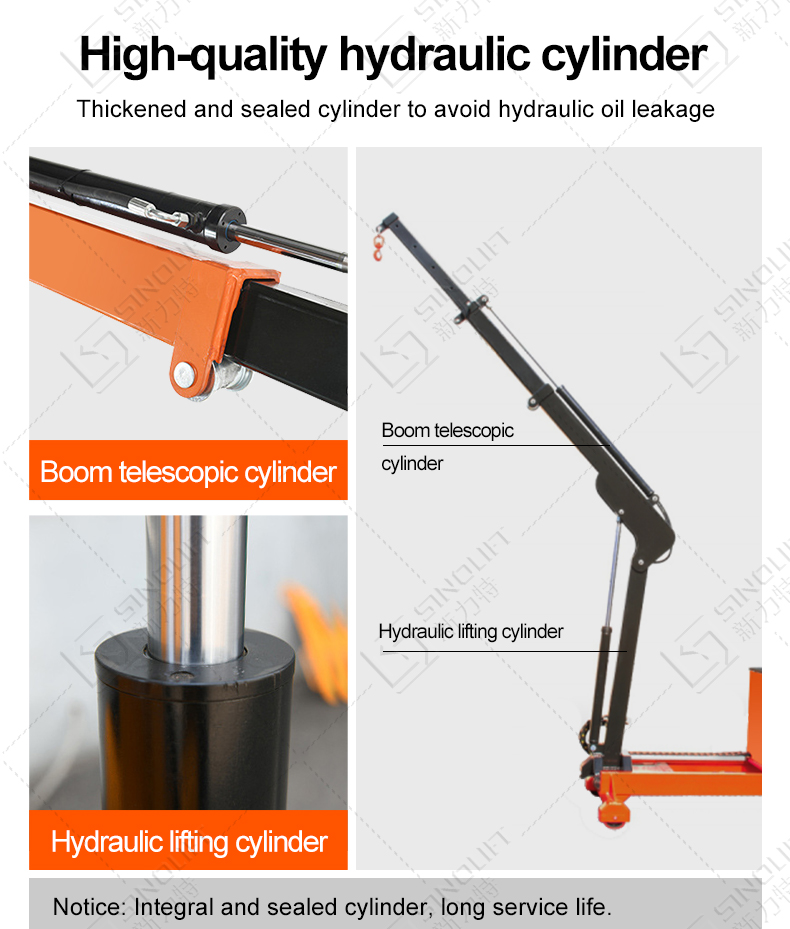 High-quality hydraulic cylinder

Thickened and sealed cylinder to avoid hydraulic oil leakage

Boom telescopic cylinder

Hydraulic lifting cylinder

Boom telescopic cylinder

Hydraulic lifting cylinder

Notice: Integral and sealed cylinder, long service life.

SINOLIFT 新力特